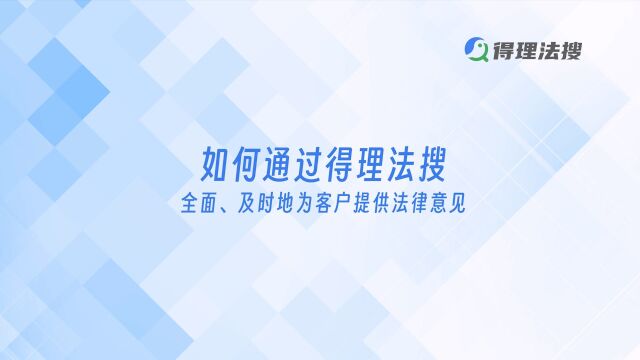 得理法搜

如何通过得理法搜

全面、及时地为客户提供法律意见